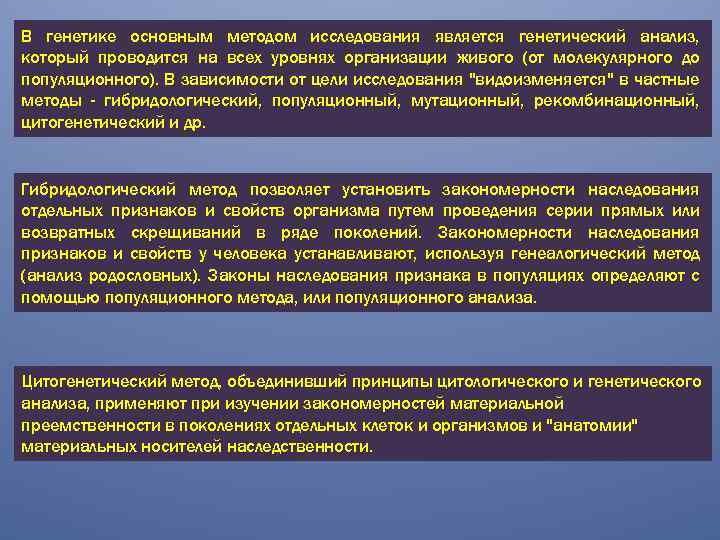 В генетике основным методом исследования является генетический анализ, который проводится на всех уровнях организации живого (от молекулярного до популяционного). В зависимости от цели исследования "видоизменяется" в частные методы - гибридологический, популяционный, мутационный, рекомбинационный, цитогенетический и др.

Гибридологический метод позволяет установить закономерности наследования отдельных признаков и свойств организма путем проведения серии прямых или возвратных скрещиваний в ряде поколений. Закономерности наследования признаков и свойств у человека устанавливают, используя генеалогический метод (анализ родословных). Законы наследования признака в популяциях определяют с помощью популяционного метода, или популяционного анализа.

Цитогенетический метод, объединивший принципы цитологического и генетического анализа, применяют при изучении закономерностей материальной преемственности в поколениях отдельных клеток и организмов и "анатомии" материальных носителей наследственности.